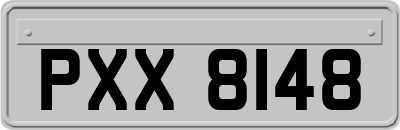 PXX 8148